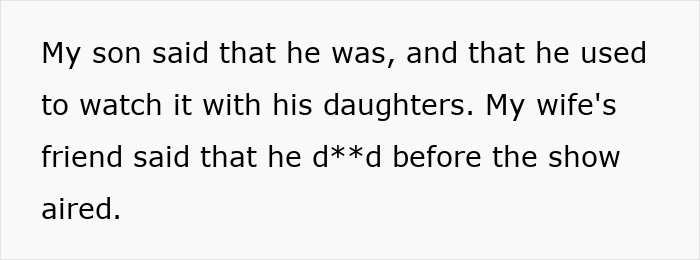 My son said that he was, and that he used to watch it with his daughters. My wife's friend said that he d**d before the show aired.